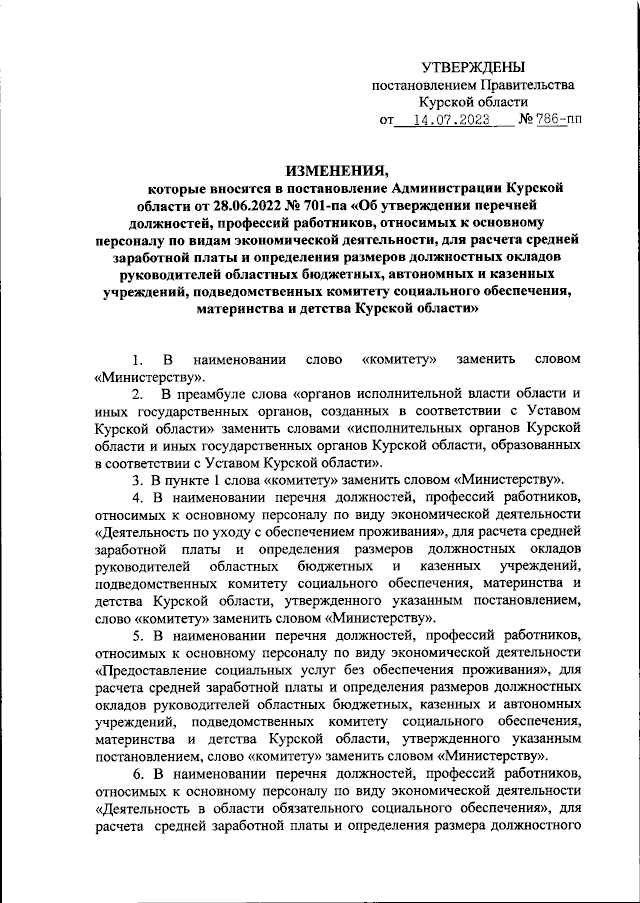 УТВЕРЖДЕНЫ
постановлением Правительства
Курской области
от 14.07.2023 № 786-пп

ИЗМЕНЕНИЯ,
которые вносятся в постановление Администрации Курской области от 28.06.2022 № 701-па «Об утверждении перечней должностей, профессий работников, относимых к основному персоналу по видам экономической деятельности, для расчета средней заработной платы и определения размеров должностных окладов руководителей областных бюджетных, автономных и казенных учреждений, подведомственных комитету социального обеспечения, материнства и детства Курской области»

1. В наименовании слово «комитету» заменить словом «Министерству».

2. В преамбуле слова «органов исполнительной власти области и иных государственных органов, созданных в соответствии с Уставом Курской области» заменить словами «исполнительных органов Курской области и иных государственных органов Курской области, образованных в соответствии с Уставом Курской области».

3. В пункте 1 слова «комитету» заменить словом «Министерству».

4. В наименовании перечня должностей, профессий работников, относимых к основному персоналу по виду экономической деятельности «Деятельность по уходу с обеспечением проживания», для расчета средней заработной платы и определения размеров должностных окладов руководителей областных бюджетных и казенных учреждений, подведомственных комитету социального обеспечения, материнства и детства Курской области, утвержденного указанным постановлением, слово «комитету» заменить словом «Министерству».

5. В наименовании перечня должностей, профессий работников, относимых к основному персоналу по виду экономической деятельности «Предоставление социальных услуг без обеспечения проживания», для расчета средней заработной платы и определения размеров должностных окладов руководителей областных бюджетных, казенных и автономных учреждений, подведомственных комитету социального обеспечения, материнства и детства Курской области, утвержденного указанным постановлением, слово «комитету» заменить словом «Министерству».

6. В наименовании перечня должностей, профессий работников, относимых к основному персоналу по виду экономической деятельности «Деятельность в области обязательного социального обеспечения», для расчета средней заработной платы и определения размера должностного